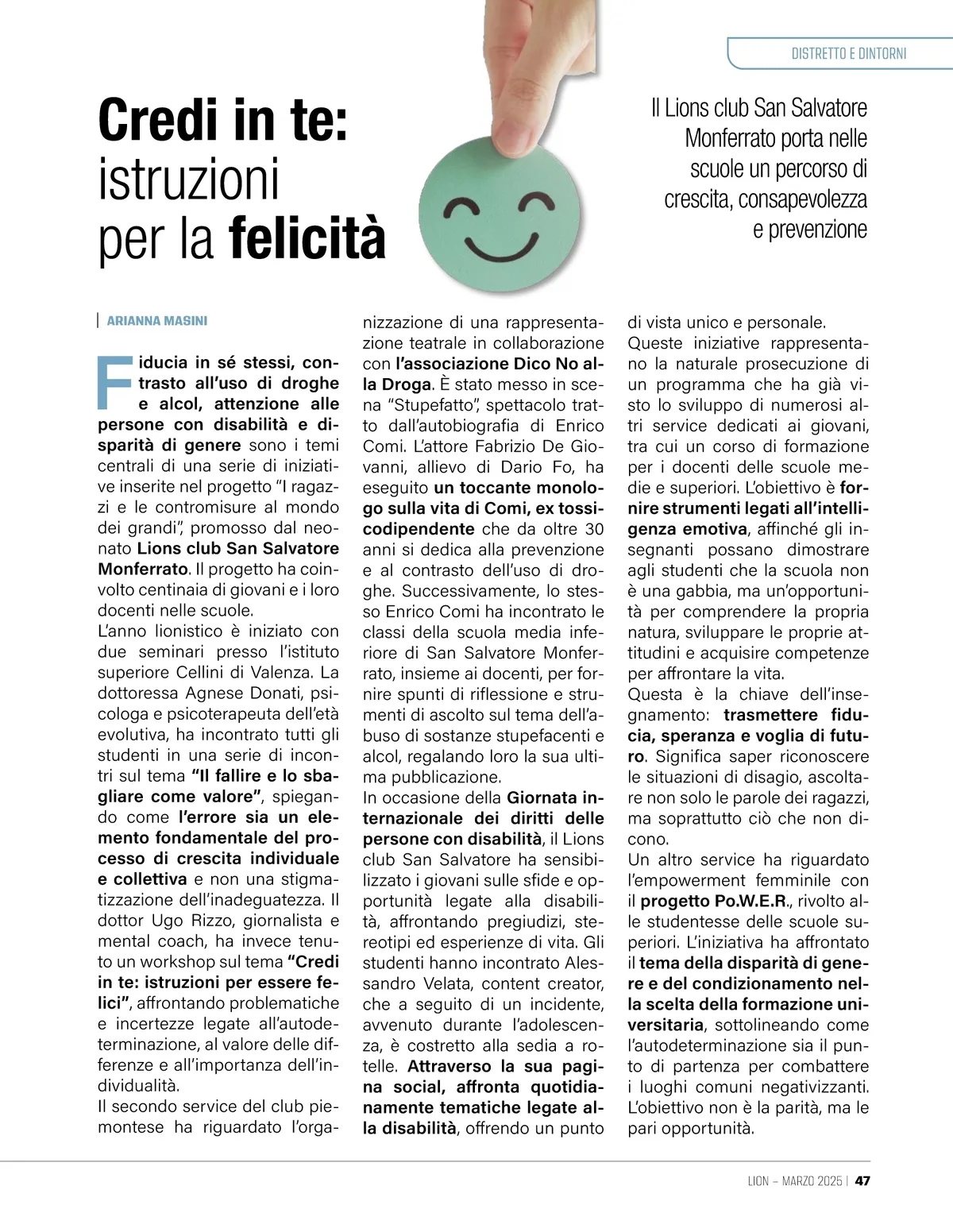 DISTRETTO E DINTORNI

Credi in te: istruzioni per la felicità

Il Lions club San Salvatore Monferrato porta nelle scuole un percorso di crescita, consapevolezza e prevenzione

ARIANNA MASINI

Fiducia in sé stessi, contrasto all'uso di droghe e alcol, attenzione alle persone con disabilità e disparità di genere sono i temi centrali di una serie di iniziative inserite nel progetto "I ragazzi e le contromisure al mondo dei grandi", promosso dal neonato Lions club San Salvatore Monferrato. Il progetto ha coinvolto centinaia di giovani e i loro docenti nelle scuole.
L'anno lionistico è iniziato con due seminari presso l'istituto superiore Cellini di Valenza. La dottoressa Agnese Donati, psicologa e psicoterapeuta dell'età evolutiva, ha incontrato tutti gli studenti in una serie di incontri sul tema "Il fallire e lo sbagliare come valore", spiegando come l'errore sia un elemento fondamentale del processo di crescita individuale e collettiva e non una stigmatizzazione dell'inadeguatezza. Il dottor Ugo Rizzo, giornalista e mental coach, ha invece tenuto un workshop sul tema "Credi in te: istruzioni per essere felici", affrontando problematiche e incertezze legate all'autodeterminazione, al valore delle differenze e all'importanza dell'individualità.
Il secondo service del club piemontese ha riguardato l'organizzazione di una rappresentazione teatrale in collaborazione con l'associazione Dico No alla Droga. È stato messo in scena "Stupefatto", spettacolo tratto dall'autobiografia di Enrico Comi. L'attore Fabrizio De Giovanni, allievo di Dario Fo, ha eseguito un toccante monologo sulla vita di Comi, ex tossicodipendente che da oltre 30 anni si dedica alla prevenzione e al contrasto dell'uso di droghe. Successivamente, lo stesso Enrico Comi ha incontrato le classi della scuola media inferiore di San Salvatore Monferrato, insieme ai docenti, per fornire spunti di riflessione e strumenti di ascolto sul tema dell'abuso di sostanze stupefacenti e alcol, regalando loro la sua ultima pubblicazione.
In occasione della Giornata internazionale dei diritti delle persone con disabilità, il Lions club San Salvatore ha sensibilizzato i giovani sulle sfide e opportunità legate alla disabilità, affrontando pregiudizi, stereotipi ed esperienze di vita. Gli studenti hanno incontrato Alessandro Velata, content creator, che a seguito di un incidente, avvenuto durante l'adolescenza, è costretto alla sedia a rotelle. Attraverso la sua pagina social, affronta quotidianamente tematiche legate alla disabilità, offrendo un punto di vista unico e personale.
Queste iniziative rappresentano la naturale prosecuzione di un programma che ha già visto lo sviluppo di numerosi altri service dedicati ai giovani, tra cui un corso di formazione per i docenti delle scuole medie e superiori. L'obiettivo è fornire strumenti legati all'intelligenza emotiva, affinché gli insegnanti possano dimostrare agli studenti che la scuola non è una gabbia, ma un'opportunità per comprendere la propria natura, sviluppare le proprie attitudini e acquisire competenze per affrontare la vita.
Questa è la chiave dell'insegnamento: trasmettere fiducia, speranza e voglia di futuro. Significa saper riconoscere le situazioni di disagio, ascoltare non solo le parole dei ragazzi, ma soprattutto ciò che non dicono.
Un altro service ha riguardato l'empowerment femminile con il progetto Po.W.E.R., rivolto alle studentesse delle scuole superiori. L'iniziativa ha affrontato il tema della disparità di genere e del condizionamento nella scelta della formazione universitaria, sottolineando come l'autodeterminazione sia il punto di partenza per combattere i luoghi comuni negativizzanti. L'obiettivo non è la parità, ma le pari opportunità.

LION – MARZO 2025 | 47